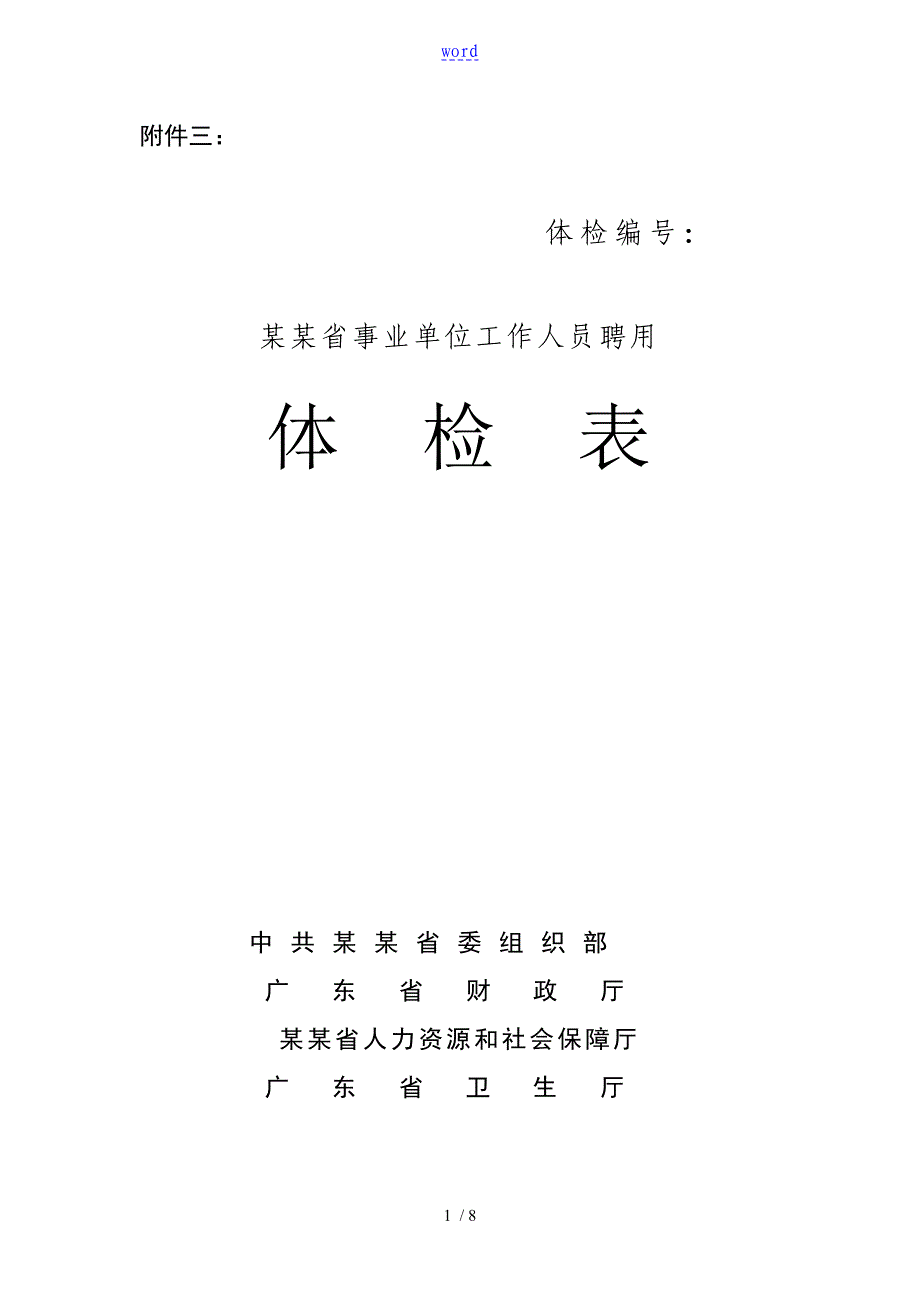 word

附件三：

体检编号：

某某省事业单位工作人员聘用

体　检　表

中共某某省委组织部

广　东　省　财　政　厅

某某省人力资源和社会保障厅

广　东　省　卫　生　厅

1 / 8